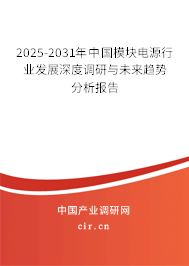 2025-2031年中国模块电源行业发展深度调研与未来趋势分析报告

中国产业调研网
cir.cn